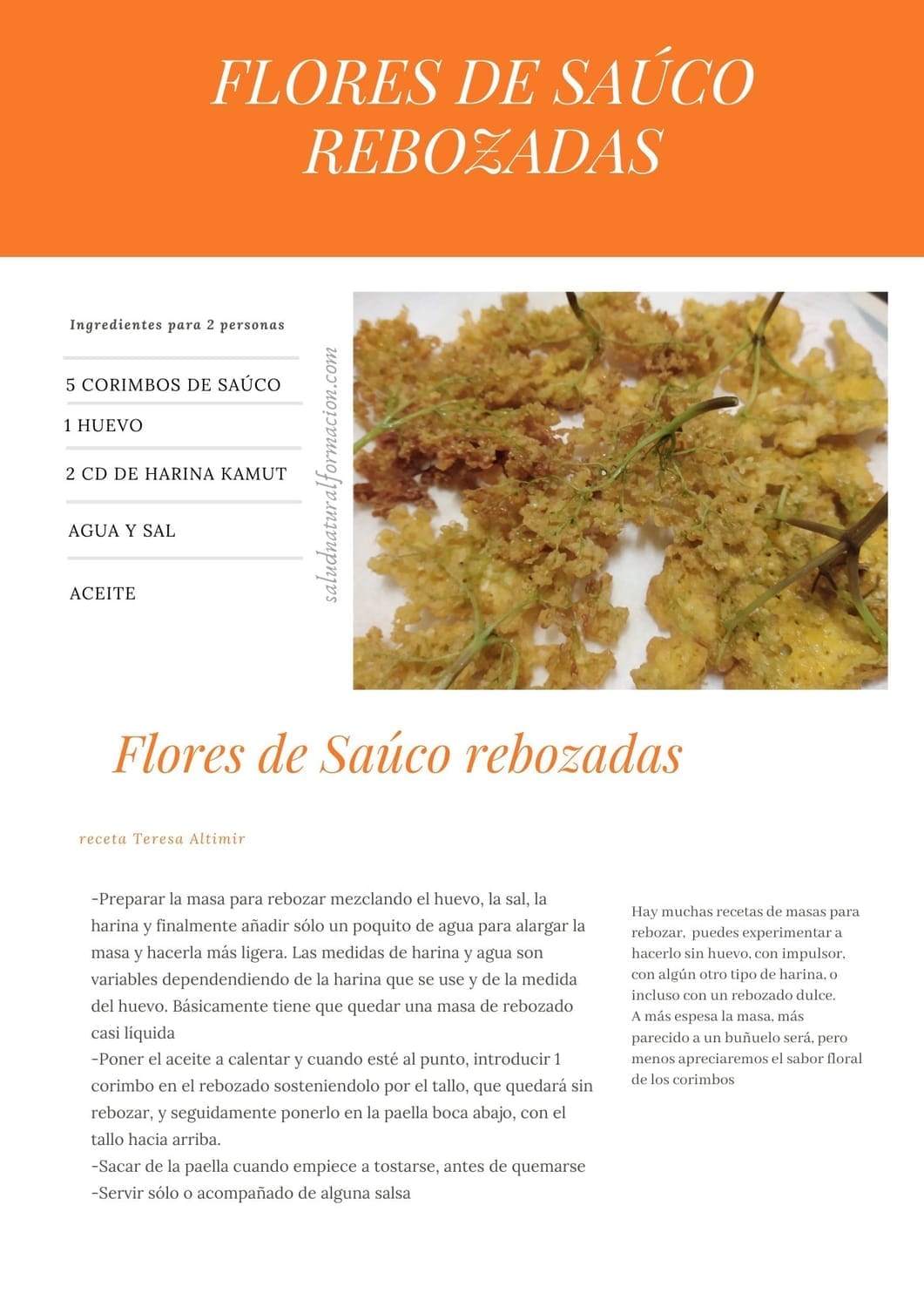 FLORES DE SAÚCO REBOZADAS

Ingredientes para 2 personas

5 CORIMBOS DE SAÚCO

1 HUEVO

2 CD DE HARINA KAMUT

AGUA Y SAL

ACEITE

saludnaturalformacion.com

Flores de Saúco rebozadas

receta Teresa Altimir

-Preparar la masa para rebozar mezclando el huevo, la sal, la harina y finalmente añadir sólo un poquito de agua para alargar la masa y hacerla más ligera. Las medidas de harina y agua son variables dependendiendo de la harina que se use y de la medida del huevo. Básicamente tiene que quedar una masa de rebozado casi líquida
-Poner el aceite a calentar y cuando esté al punto, introducir 1 corimbo en el rebozado sosteniendolo por el tallo, que quedará sin rebozar, y seguidamente ponerlo en la paella boca abajo, con el tallo hacia arriba.
-Sacar de la paella cuando empiece a tostarse, antes de quemarse
-Servir sólo o acompañado de alguna salsa

Hay muchas recetas de masas para rebozar, puedes experimentar a hacerlo sin huevo, con impulsor, con algún otro tipo de harina, o incluso con un rebozado dulce.
A más espesa la masa, más parecido a un buñuelo será, pero menos apreciaremos el sabor floral de los corimbos